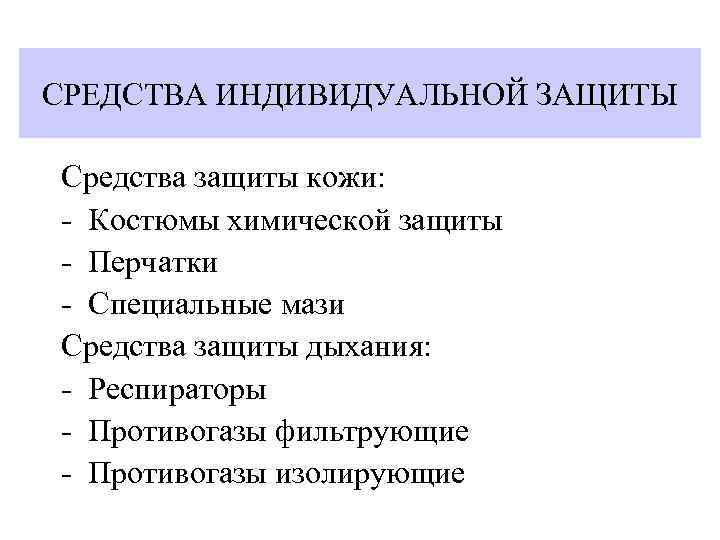 СРЕДСТВА ИНДИВИДУАЛЬНОЙ ЗАЩИТЫ

Средства защиты кожи:
- Костюмы химической защиты
- Перчатки
- Специальные мази
Средства защиты дыхания:
- Респираторы
- Противогазы фильтрующие
- Противогазы изолирующие